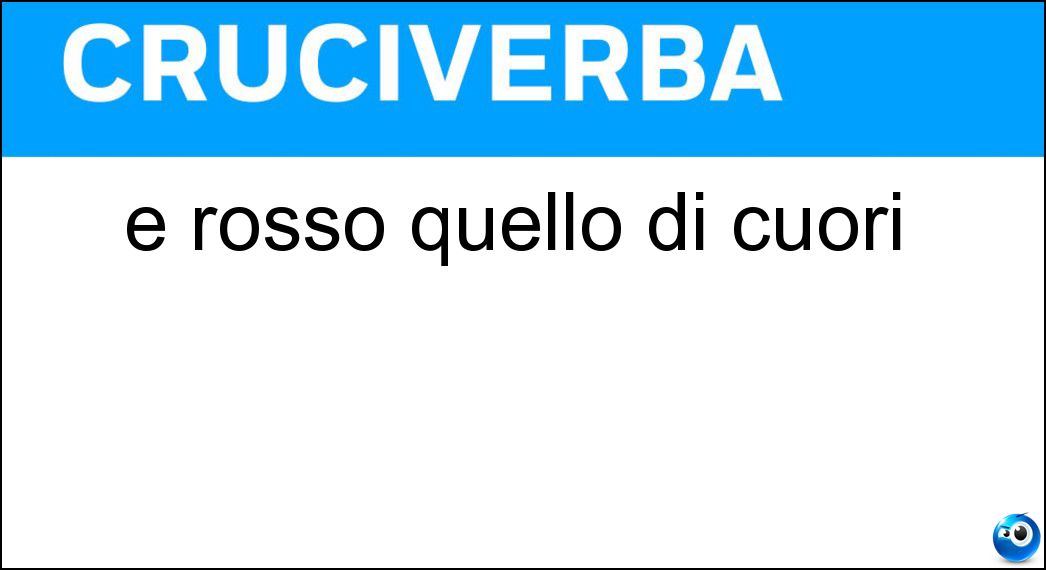 CRUCIVERBA

e rosso quello di cuori